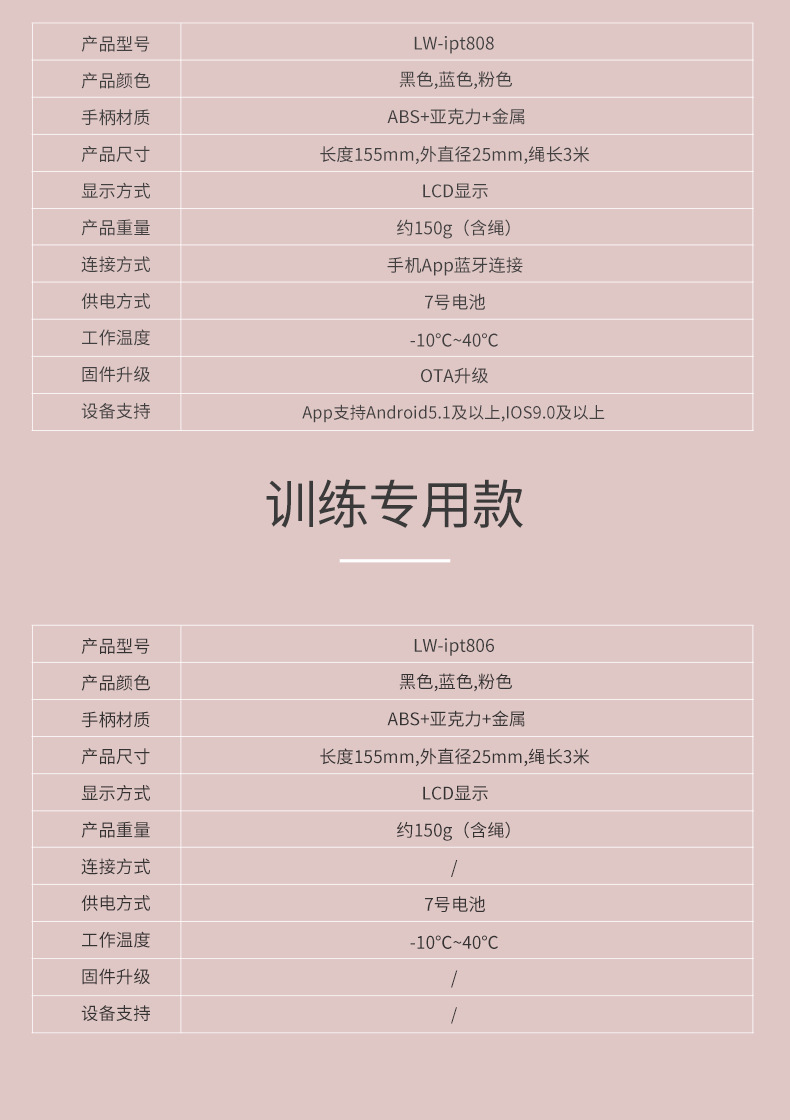 | 产品型号 | LW-ipt808 |
|---|---|
| 产品颜色 | 黑色,蓝色,粉色 |
| 手柄材质 | ABS+亚克力+金属 |
| 产品尺寸 | 长度155mm,外直径25mm,绳长3米 |
| 显示方式 | LCD显示 |
| 产品重量 | 约150g（含绳） |
| 连接方式 | 手机App蓝牙连接 |
| 供电方式 | 7号电池 |
| 工作温度 | -10°C~40°C |
| 固件升级 | OTA升级 |
| 设备支持 | App支持Android5.1及以上,IOS9.0及以上 |

训练专用款

| 产品型号 | LW-ipt806 |
|---|---|
| 产品颜色 | 黑色,蓝色,粉色 |
| 手柄材质 | ABS+亚克力+金属 |
| 产品尺寸 | 长度155mm,外直径25mm,绳长3米 |
| 显示方式 | LCD显示 |
| 产品重量 | 约150g（含绳） |
| 连接方式 | / |
| 供电方式 | 7号电池 |
| 工作温度 | -10°C~40°C |
| 固件升级 | / |
| 设备支持 | / |